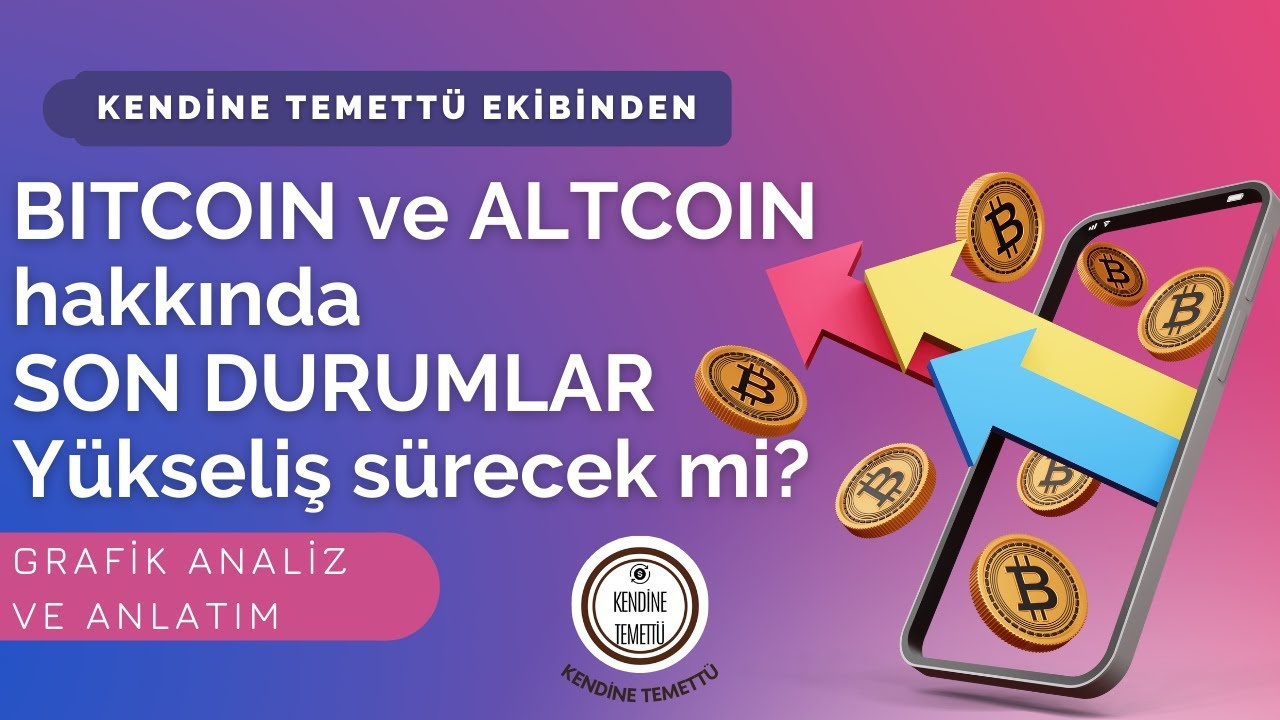 KENDİNE TEMETTÜ EKİBİNDEN

BITCOIN ve ALTCOIN hakkında SON DURUMLAR Yükseliş sürecek mi?

GRAFİK ANALİZ VE ANLATIM

KENDİNE TEMETTÜ

KENDİNE TEMETTÜ